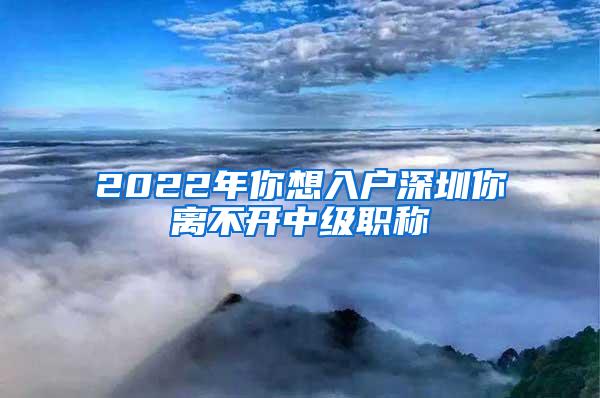 2022年你想入户深圳你离不开中级职称